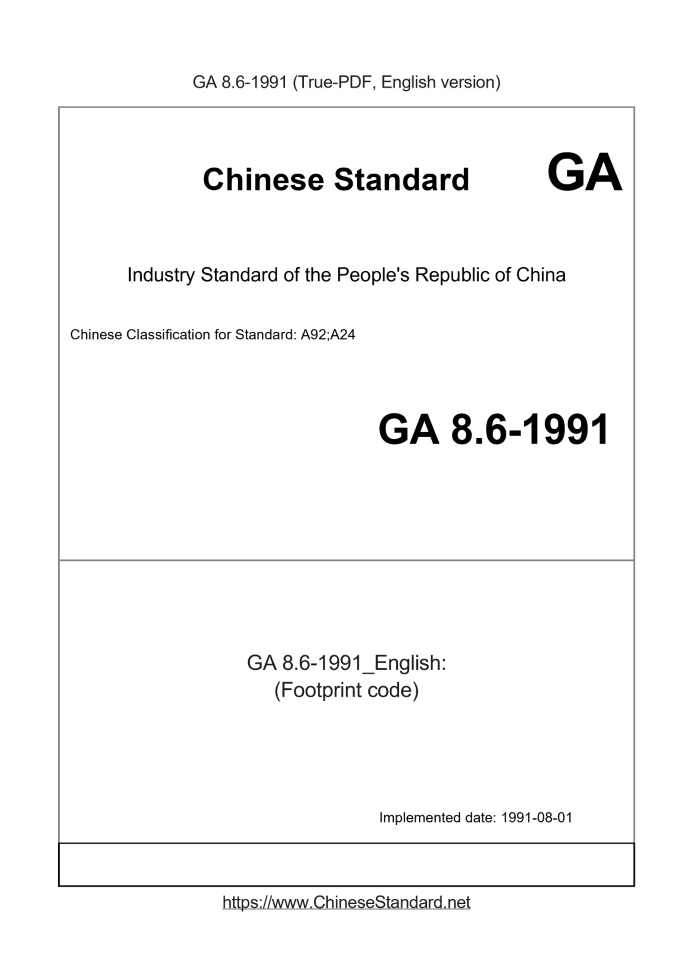 GA 8.6-1991 (True-PDF, English version)

Chinese Standard GA

Industry Standard of the People's Republic of China

Chinese Classification for Standard: A92;A24

GA 8.6-1991

GA 8.6-1991_English:
(Footprint code)

Implemented date: 1991-08-01

https://www.ChineseStandard.net